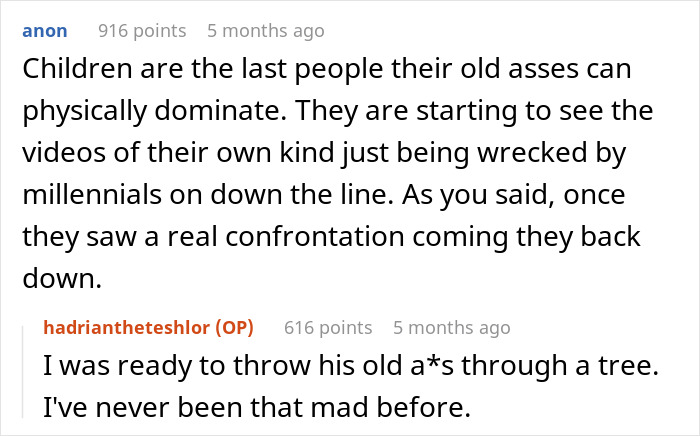 anon 916 points 5 months ago

Children are the last people their old asses can physically dominate. They are starting to see the videos of their own kind just being wrecked by millennials on down the line. As you said, once they saw a real confrontation coming they back down.

hadriantheteshlor (OP) 616 points 5 months ago

I was ready to throw his old a*s through a tree. I've never been that mad before.